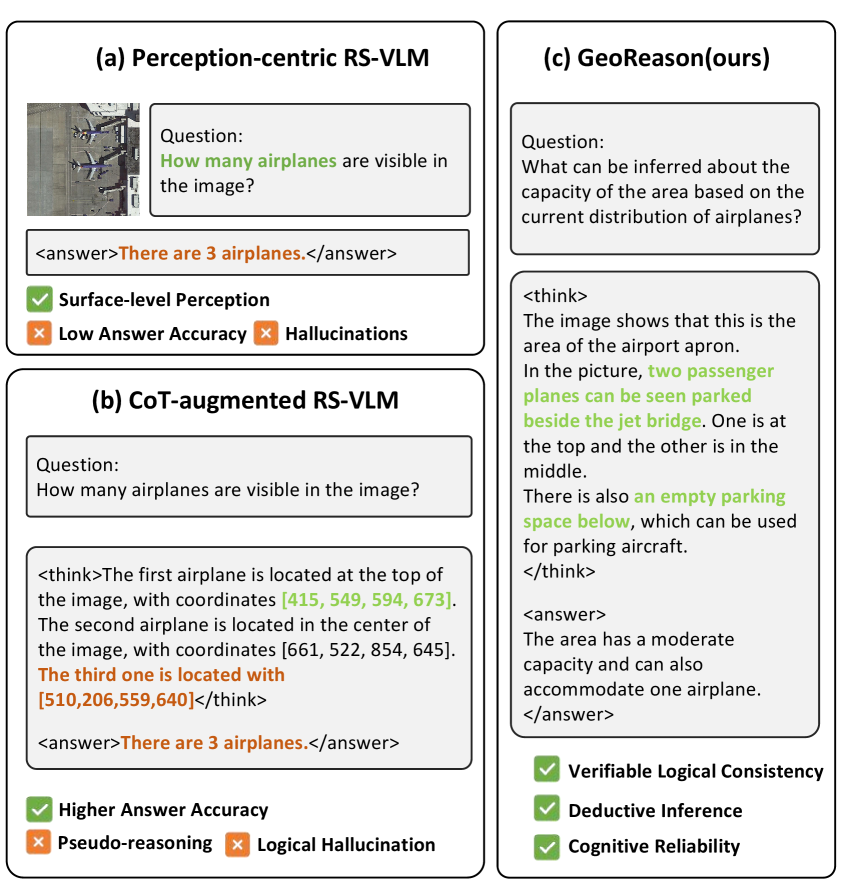 (a) Perception-centric RS-VLM

Question:
How many airplanes are visible in the image?

<answer>There are 3 airplanes.</answer>

Surface-level Perception
Low Answer Accuracy Hallucinations

(b) CoT-augmented RS-VLM

Question:
How many airplanes are visible in the image?

<think>The first airplane is located at the top of the image, with coordinates [415, 549, 594, 673]. The second airplane is located in the center of the image, with coordinates [661, 522, 854, 645]. The third one is located with [510,206,559,640]</think>

<answer>There are 3 airplanes.</answer>

Higher Answer Accuracy
Pseudo-reasoning Logical Hallucination

(c) GeoReason(ours)

Question:
What can be inferred about the capacity of the area based on the current distribution of airplanes?

<think>
The image shows that this is the area of the airport apron.
In the picture, two passenger planes can be seen parked beside the jet bridge. One is at the top and the other is in the middle.
There is also an empty parking space below, which can be used for parking aircraft.
</think>

<answer>
The area has a moderate capacity and can also accommodate one airplane.
</answer>

Verifiable Logical Consistency
Deductive Inference
Cognitive Reliability